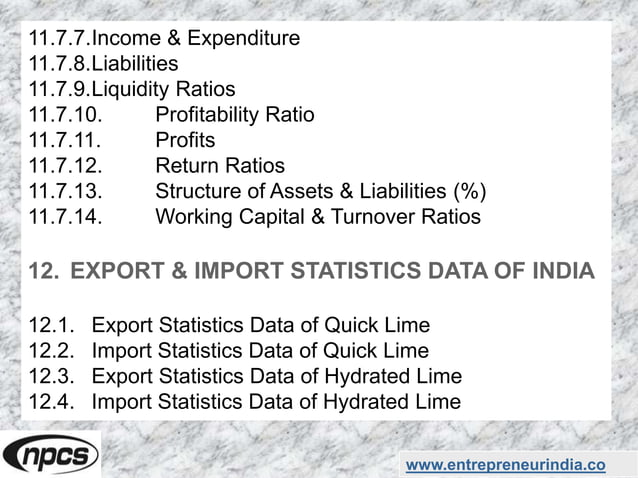 11.7.7.Income & Expenditure
11.7.8.Liabilities
11.7.9.Liquidity Ratios
11.7.10. Profitability Ratio
11.7.11. Profits
11.7.12. Return Ratios
11.7.13. Structure of Assets & Liabilities (%)
11.7.14. Working Capital & Turnover Ratios

12. EXPORT & IMPORT STATISTICS DATA OF INDIA

12.1. Export Statistics Data of Quick Lime
12.2. Import Statistics Data of Quick Lime
12.3. Export Statistics Data of Hydrated Lime
12.4. Import Statistics Data of Hydrated Lime

npcs

www.entrepreneurindia.co